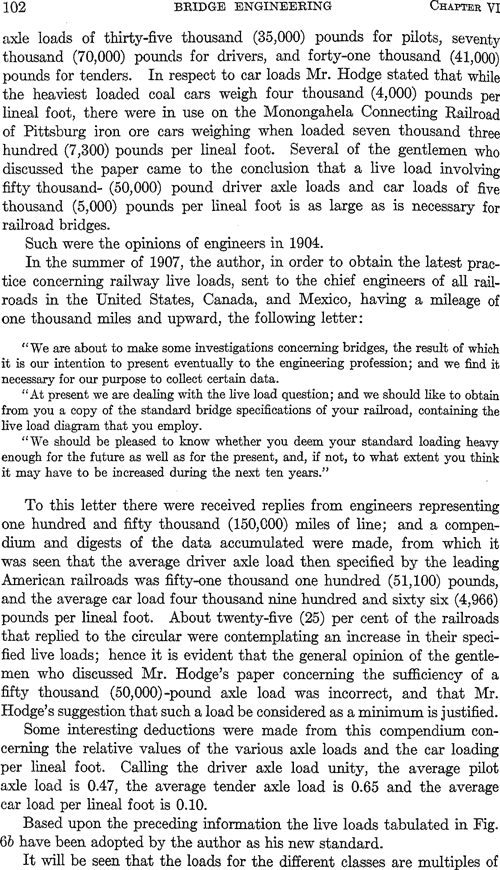 102 BRIDGE ENGINEERING CHAPTER VI

axle loads of thirty-five thousand (35,000) pounds for pilots, seventy thousand (70,000) pounds for drivers, and forty-one thousand (41,000) pounds for tenders. In respect to car loads Mr. Hodge stated that while the heaviest loaded coal cars weigh four thousand (4,000) pounds per lineal foot, there were in use on the Monongahela Connecting Railroad of Pittsburg iron ore cars weighing when loaded seven thousand three hundred (7,300) pounds per lineal foot. Several of the gentlemen who discussed the paper came to the conclusion that a live load involving fifty thousand- (50,000) pound driver axle loads and car loads of five thousand (5,000) pounds per lineal foot is as large as is necessary for railroad bridges.

Such were the opinions of engineers in 1904.

In the summer of 1907, the author, in order to obtain the latest practice concerning railway live loads, sent to the chief engineers of all railroads in the United States, Canada, and Mexico, having a mileage of one thousand miles and upward, the following letter:

"We are about to make some investigations concerning bridges, the result of which it is our intention to present eventually to the engineering profession; and we find it necessary for our purpose to collect certain data.

"At present we are dealing with the live load question; and we should like to obtain from you a copy of the standard bridge specifications of your railroad, containing the live load diagram that you employ.

"We should be pleased to know whether you deem your standard loading heavy enough for the future as well as for the present, and, if not, to what extent you think it may have to be increased during the next ten years."

To this letter there were received replies from engineers representing one hundred and fifty thousand (150,000) miles of line; and a compendium and digests of the data accumulated were made, from which it was seen that the average driver axle load then specified by the leading American railroads was fifty-one thousand one hundred (51,100) pounds, and the average car load four thousand nine hundred and sixty six (4,966) pounds per lineal foot. About twenty-five (25) per cent of the railroads that replied to the circular were contemplating an increase in their specified live loads; hence it is evident that the general opinion of the gentlemen who discussed Mr. Hodge's paper concerning the sufficiency of a fifty thousand (50,000)-pound axle load was incorrect, and that Mr. Hodge's suggestion that such a load be considered as a minimum is justified.

Some interesting deductions were made from this compendium concerning the relative values of the various axle loads and the car loading per lineal foot. Calling the driver axle load unity, the average pilot axle load is 0.47, the average tender axle load is 0.65 and the average car load per lineal foot is 0.10.

Based upon the preceding information the live loads tabulated in Fig. 6b have been adopted by the author as his new standard.

It will be seen that the loads for the different classes are multiples of